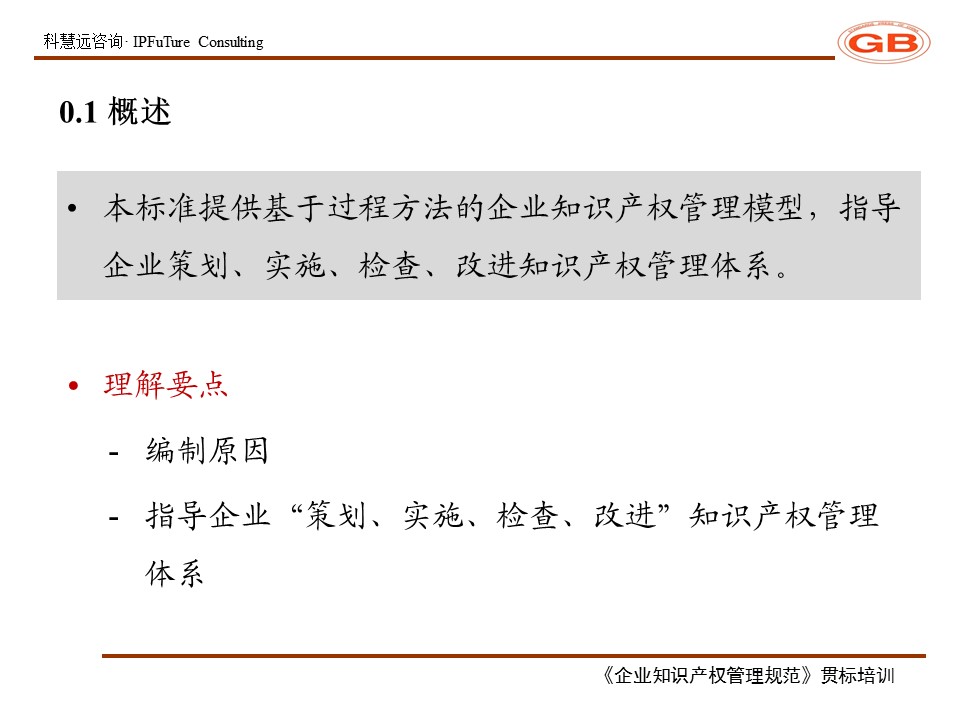 科慧远咨询· IPFuTure Consulting

GB

0.1 概述

• 本标准提供基于过程方法的企业知识产权管理模型，指导企业策划、实施、检查、改进知识产权管理体系。

• 理解要点

- 编制原因

- 指导企业“策划、实施、检查、改进”知识产权管理体系

《企业知识产权管理规范》贯标培训